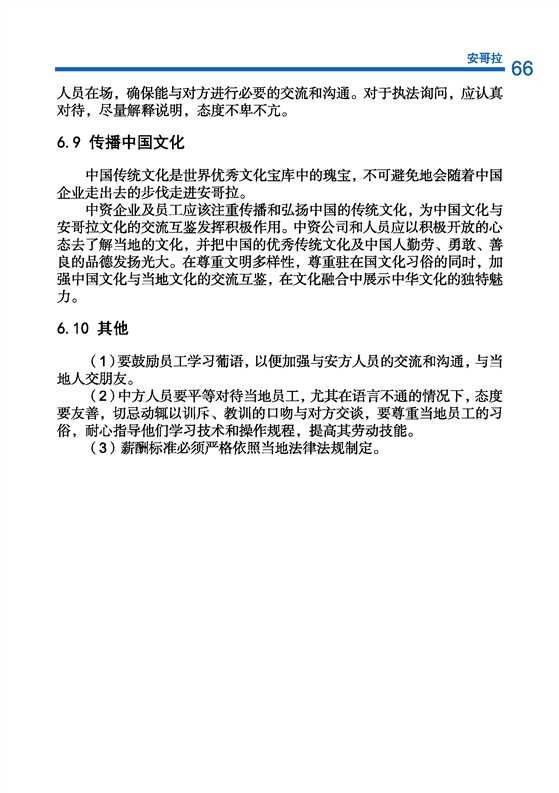 安哥拉 66

人员在场，确保能与对方进行必要的交流和沟通。对于执法询问，应认真对待，尽量解释说明，态度不卑不亢。

6.9 传播中国文化

中国传统文化是世界优秀文化宝库中的瑰宝，不可避免地会随着中国企业走出去的步伐走进安哥拉。

中资企业及员工应该注重传播和弘扬中国的传统文化，为中国文化与安哥拉文化的交流互鉴发挥积极作用。中资公司和人员应以积极开放的心态去了解当地的文化，并把中国的优秀传统文化及中国人勤劳、勇敢、善良的品德发扬光大。在尊重文明多样性，尊重驻在国文化习俗的同时，加强中国文化与当地文化的交流互鉴，在文化融合中展示中华文化的独特魅力。

6.10 其他

（1）要鼓励员工学习葡语，以便加强与安方人员的交流和沟通，与当地人交朋友。

（2）中方人员要平等对待当地员工，尤其在语言不通的情况下，态度要友善，切忌动辄以训斥、教训的口吻与对方交谈，要尊重当地员工的习俗，耐心指导他们学习技术和操作规程，提高其劳动技能。

（3）薪酬标准必须严格依照当地法律法规制定。